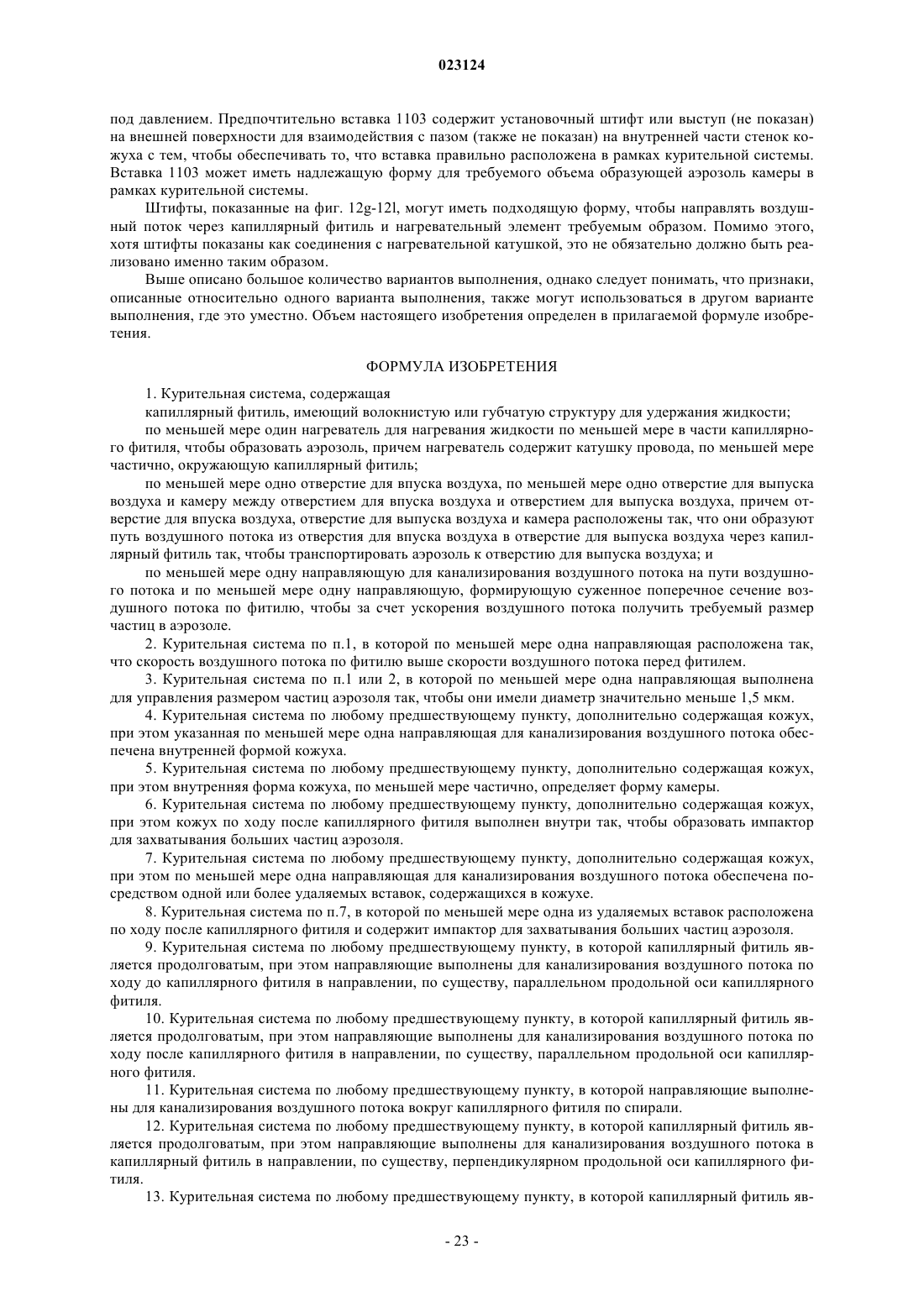 023124

под давлением. Предпочтительно вставка 1103 содержит установочный штифт или выступ (не показан) на внешней поверхности для взаимодействия с пазом (также не показан) на внутренней части стенок кожуха с тем, чтобы обеспечивать то, что вставка правильно расположена в рамках курительной системы. Вставка 1103 может иметь надлежащую форму для требуемого объема образующей аэрозоль камеры в рамках курительной системы.

Штифты, показанные на фиг. 12g-12l, могут иметь подходящую форму, чтобы направлять воздушный поток через капиллярный фитиль и нагревательный элемент требуемым образом. Помимо этого, хотя штифты показаны как соединения с нагревательной катушкой, это не обязательно должно быть реализовано именно таким образом.

Выше описано большое количество вариантов выполнения, однако следует понимать, что признаки, описанные относительно одного варианта выполнения, также могут использоваться в другом варианте выполнения, где это уместно. Объем настоящего изобретения определен в прилагаемой формуле изобретения.

ФОРМУЛА ИЗОБРЕТЕНИЯ

1. Курительная система, содержащая

капиллярный фитиль, имеющий волокнистую или губчатую структуру для удержания жидкости;

по меньшей мере один нагреватель для нагревания жидкости по меньшей мере в части капиллярного фитиля, чтобы образовать аэрозоль, причем нагреватель содержит катушку провода, по меньшей мере частично, окружающую капиллярный фитиль;

по меньшей мере одно отверстие для впуска воздуха, по меньшей мере одно отверстие для выпуска воздуха и камеру между отверстием для впуска воздуха и отверстием для выпуска воздуха, причем отверстие для впуска воздуха, отверстие для выпуска воздуха и камера расположены так, что они образуют путь воздушного потока из отверстия для впуска воздуха в отверстие для выпуска воздуха через капиллярный фитиль так, чтобы транспортировать аэрозоль к отверстию для выпуска воздуха; и

по меньшей мере одну направляющую для канализирования воздушного потока на пути воздушного потока и по меньшей мере одну направляющую, формирующую суженное поперечное сечение воздушного потока по фитилю, чтобы за счет ускорения воздушного потока получить требуемый размер частиц в аэрозоле.

2. Курительная система по п.1, в которой по меньшей мере одна направляющая расположена так, что скорость воздушного потока по фитилю выше скорости воздушного потока перед фитилем.

3. Курительная система по п.1 или 2, в которой по меньшей мере одна направляющая выполнена для управления размером частиц аэрозоля так, чтобы они имели диаметр значительно меньше 1,5 мкм.

4. Курительная система по любому предшествующему пункту, дополнительно содержащая кожух, при этом указанная по меньшей мере одна направляющая для канализирования воздушного потока обеспечена внутренней формой кожуха.

5. Курительная система по любому предшествующему пункту, дополнительно содержащая кожух, при этом внутренняя форма кожуха, по меньшей мере частично, определяет форму камеры.

6. Курительная система по любому предшествующему пункту, дополнительно содержащая кожух, при этом кожух по ходу после капиллярного фитиля выполнен внутри так, чтобы образовать импактор для захватывания больших частиц аэрозоля.

7. Курительная система по любому предшествующему пункту, дополнительно содержащая кожух, при этом по меньшей мере одна направляющая для канализирования воздушного потока обеспечена посредством одной или более удаляемых вставок, содержащихся в кожухе.

8. Курительная система по п.7, в которой по меньшей мере одна из удаляемых вставок расположена по ходу после капиллярного фитиля и содержит импактор для захватывания больших частиц аэрозоля.

9. Курительная система по любому предшествующему пункту, в которой капиллярный фитиль является продолговатым, при этом направляющие выполнены для канализирования воздушного потока по ходу до капиллярного фитиля в направлении, по существу, параллельном продольной оси капиллярного фитиля.

10. Курительная система по любому предшествующему пункту, в которой капиллярный фитиль является продолговатым, при этом направляющие выполнены для канализирования воздушного потока по ходу после капиллярного фитиля в направлении, по существу, параллельном продольной оси капиллярного фитиля.

11. Курительная система по любому предшествующему пункту, в которой направляющие выполнены для канализирования воздушного потока вокруг капиллярного фитиля по спирали.

12. Курительная система по любому предшествующему пункту, в которой капиллярный фитиль является продолговатым, при этом направляющие выполнены для канализирования воздушного потока в капиллярный фитиль в направлении, по существу, перпендикулярном продольной оси капиллярного фитиля.

13. Курительная система по любому предшествующему пункту, в которой капиллярный фитиль яв-

- 23 -